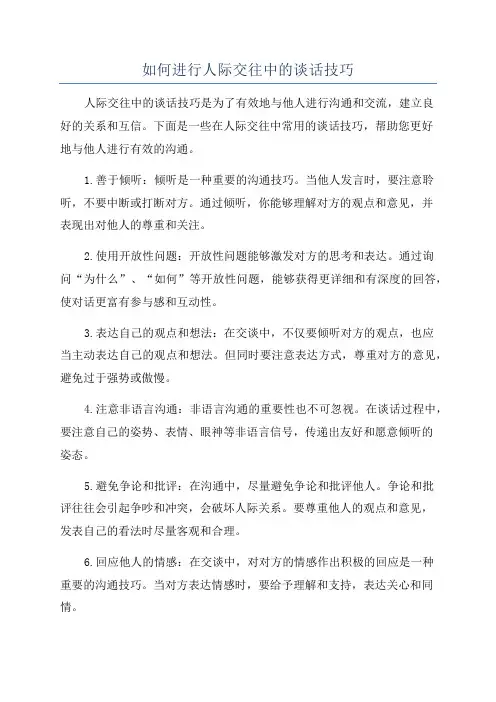 如何进行人际交往中的谈话技巧

人际交往中的谈话技巧是为了有效地与他人进行沟通和交流，建立良好的关系和互信。下面是一些在人际交往中常用的谈话技巧，帮助您更好地与他人进行有效的沟通。

1.善于倾听：倾听是一种重要的沟通技巧。当他人发言时，要注意聆听，不要中断或打断对方。通过倾听，你能够理解对方的观点和意见，并表现出对他人的尊重和关注。

2.使用开放性问题：开放性问题能够激发对方的思考和表达。通过询问“为什么”、“如何”等开放性问题，能够获得更详细和有深度的回答，使对话更富有参与感和互动性。

3.表达自己的观点和想法：在交谈中，不仅要倾听对方的观点，也应当主动表达自己的观点和想法。但同时要注意表达方式，尊重对方的意见，避免过于强势或傲慢。

4.注意非语言沟通：非语言沟通的重要性也不可忽视。在谈话过程中，要注意自己的姿势、表情、眼神等非语言信号，传递出友好和愿意倾听的姿态。

5.避免争论和批评：在沟通中，尽量避免争论和批评他人。争论和批评往往会引起争吵和冲突，会破坏人际关系。要尊重他人的观点和意见，发表自己的看法时尽量客观和合理。

6.回应他人的情感：在交谈中，对对方的情感作出积极的回应是一种重要的沟通技巧。当对方表达情感时，要给予理解和支持，表达关心和同情。